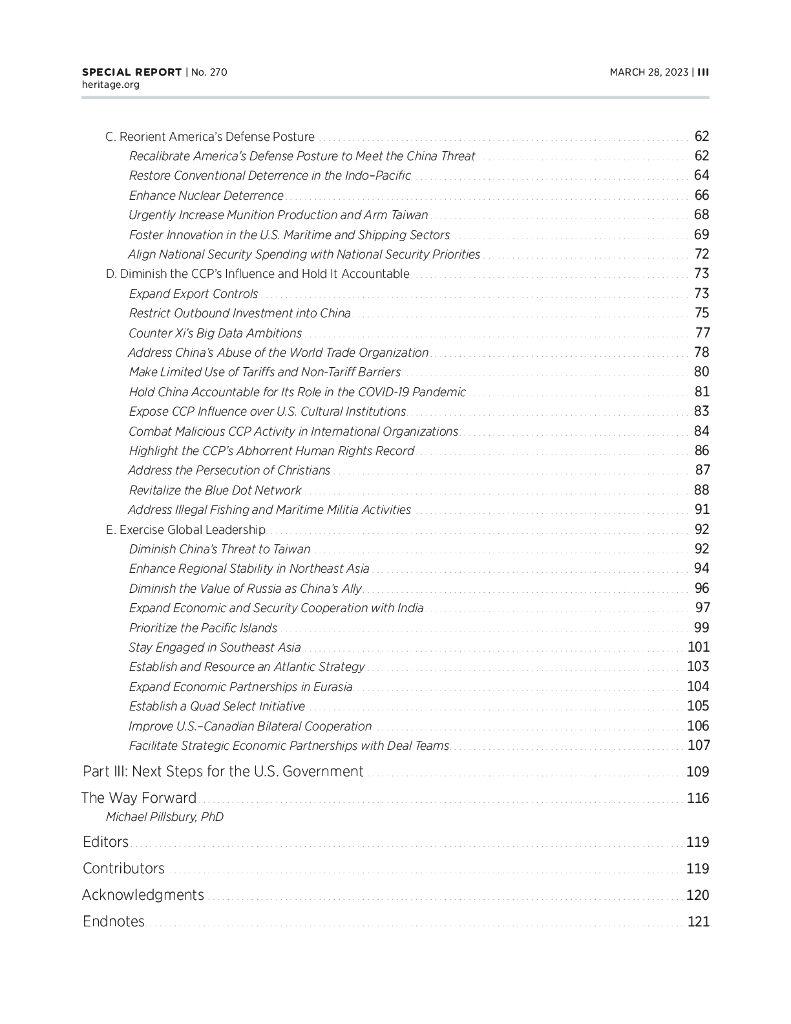 SPECIAL REPORT | No. 270
heritage.org

MARCH 28, 2023 | III

C. Reorient America's Defense Posture 62
Recalibrate America's Defense Posture to Meet the China Threat 62
Restore Conventional Deterrence in the Indo–Pacific 64
Enhance Nuclear Deterrence 66
Urgently Increase Munition Production and Arm Taiwan 68
Foster Innovation in the U.S. Maritime and Shipping Sectors 69
Align National Security Spending with National Security Priorities 72
D. Diminish the CCP's Influence and Hold It Accountable 73
Expand Export Controls 73
Restrict Outbound Investment into China 75
Counter Xi's Big Data Ambitions 77
Address China's Abuse of the World Trade Organization 78
Make Limited Use of Tariffs and Non-Tariff Barriers 80
Hold China Accountable for Its Role in the COVID-19 Pandemic 81
Expose CCP Influence over U.S. Cultural Institutions 83
Combat Malicious CCP Activity in International Organizations 84
Highlight the CCP's Abhorrent Human Rights Record 86
Address the Persecution of Christians 87
Revitalize the Blue Dot Network 88
Address Illegal Fishing and Maritime Militia Activities 91
E. Exercise Global Leadership 92
Diminish China's Threat to Taiwan 92
Enhance Regional Stability in Northeast Asia 94
Diminish the Value of Russia as China's Ally 96
Expand Economic and Security Cooperation with India 97
Prioritize the Pacific Islands 99
Stay Engaged in Southeast Asia 101
Establish and Resource an Atlantic Strategy 103
Expand Economic Partnerships in Eurasia 104
Establish a Quad Select Initiative 105
Improve U.S.–Canadian Bilateral Cooperation 106
Facilitate Strategic Economic Partnerships with Deal Teams 107

Part III: Next Steps for the U.S. Government 109

The Way Forward 116
Michael Pillsbury, PhD

Editors 119

Contributors 119

Acknowledgments 120

Endnotes 121